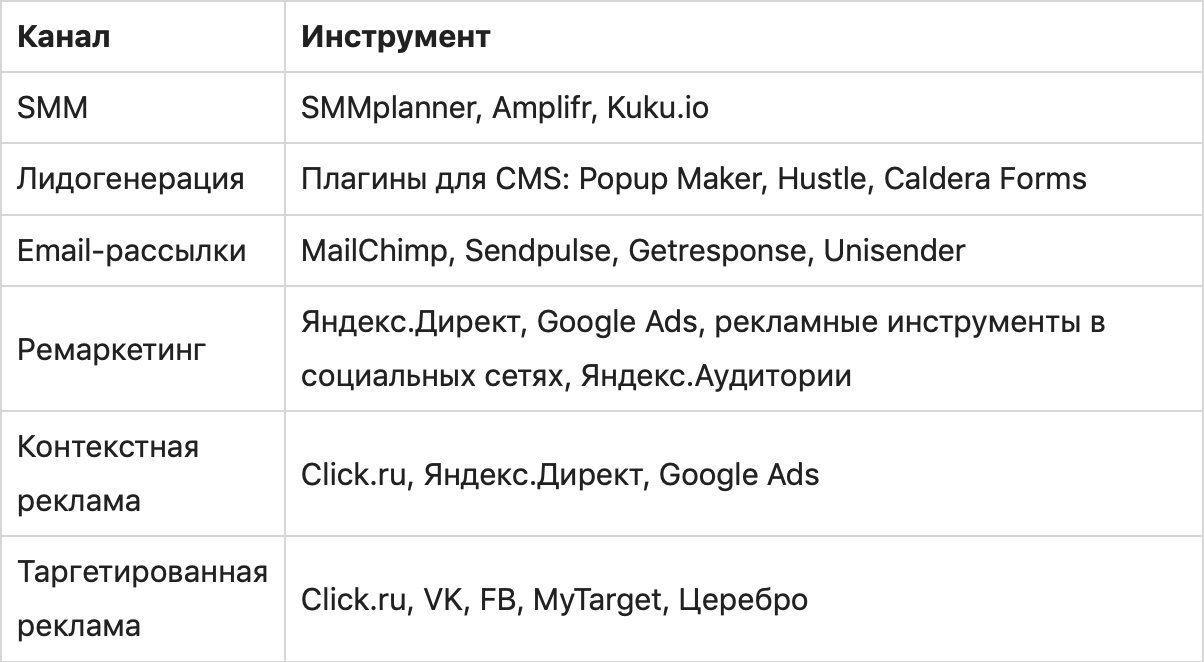 | Канал | Инструмент |
|---|---|
| SMM | SMMplanner, Amplifr, Kuku.io |
| Лидогенерация | Плагины для CMS: Popup Maker, Hustle, Caldera Forms |
| Email-рассылки | MailChimp, Sendpulse, Getresponse, Unisender |
| Ремаркетинг | Яндекс.Директ, Google Ads, рекламные инструменты в социальных сетях, Яндекс.Аудитории |
| Контекстная реклама | Click.ru, Яндекс.Директ, Google Ads |
| Таргетированная реклама | Click.ru, VK, FB, MyTarget, Церебро |